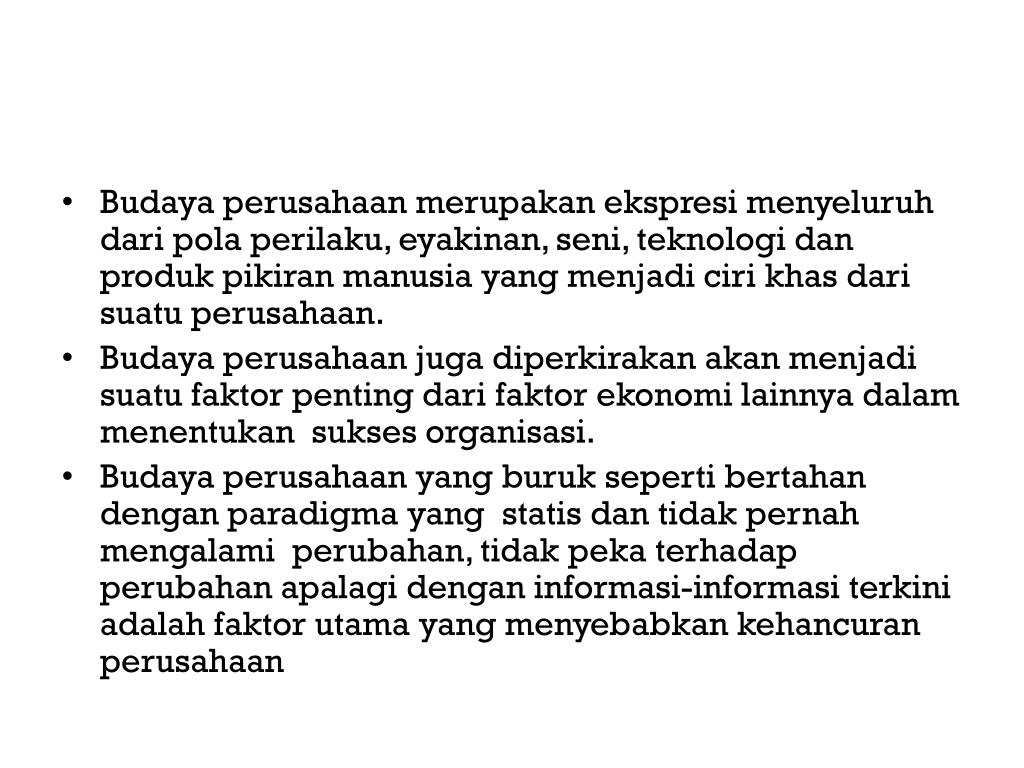 • Budaya perusahaan merupakan ekspresi menyeluruh dari pola perilaku, eyakinan, seni, teknologi dan produk pikiran manusia yang menjadi ciri khas dari suatu perusahaan.

• Budaya perusahaan juga diperkirakan akan menjadi suatu faktor penting dari faktor ekonomi lainnya dalam menentukan sukses organisasi.

• Budaya perusahaan yang buruk seperti bertahan dengan paradigma yang statis dan tidak pernah mengalami perubahan, tidak peka terhadap perubahan apalagi dengan informasi-informasi terkini adalah faktor utama yang menyebabkan kehancuran perusahaan